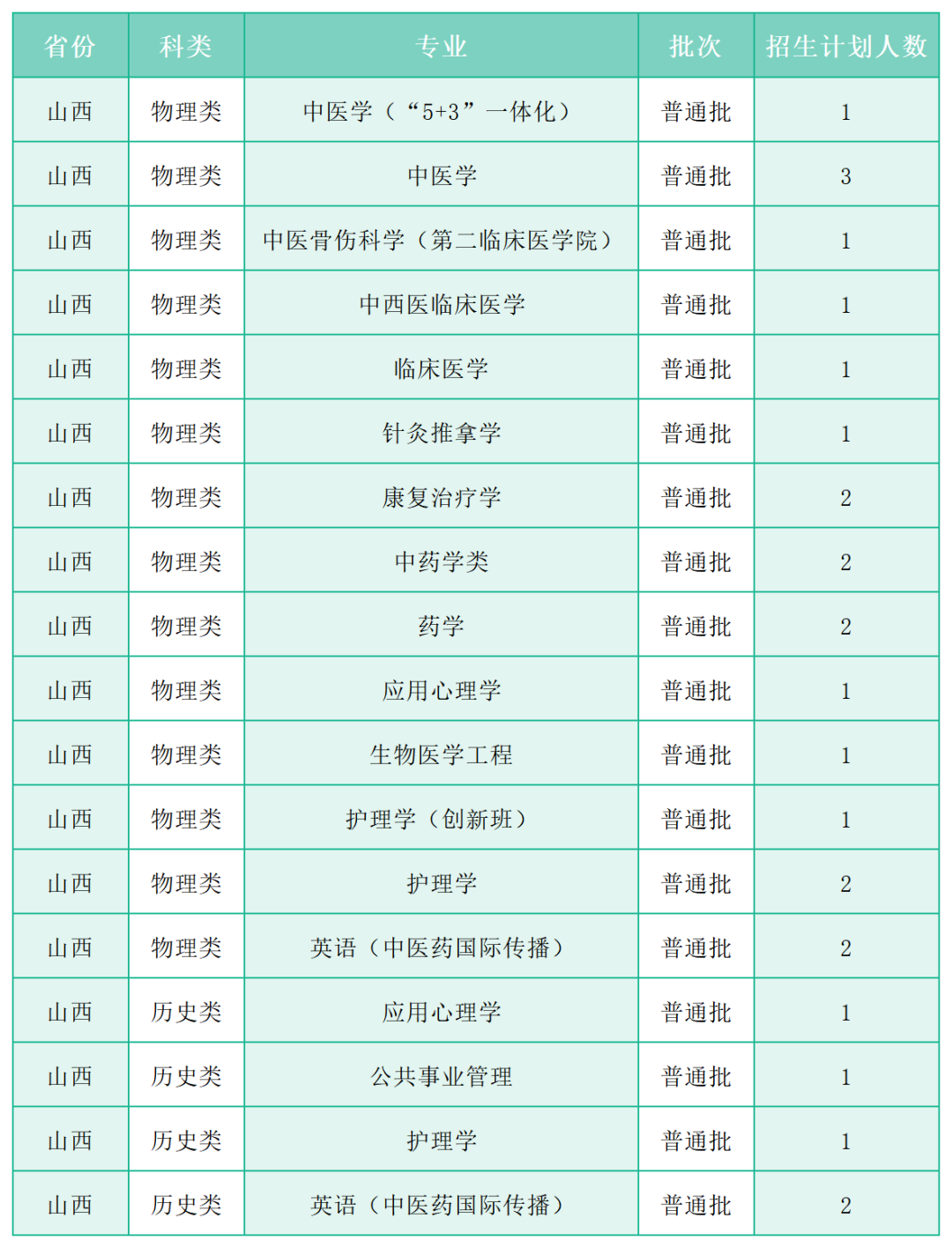 | 省份 | 科类 | 专业 | 批次 | 招生计划人数 |
|---|---|---|---|---|
| 山西 | 物理类 | 中医学（“5+3”一体化） | 普通批 | 1 |
| 山西 | 物理类 | 中医学 | 普通批 | 3 |
| 山西 | 物理类 | 中医骨伤科学（第二临床医学院） | 普通批 | 1 |
| 山西 | 物理类 | 中西医临床医学 | 普通批 | 1 |
| 山西 | 物理类 | 临床医学 | 普通批 | 1 |
| 山西 | 物理类 | 针灸推拿学 | 普通批 | 1 |
| 山西 | 物理类 | 康复治疗学 | 普通批 | 2 |
| 山西 | 物理类 | 中药学类 | 普通批 | 2 |
| 山西 | 物理类 | 药学 | 普通批 | 2 |
| 山西 | 物理类 | 应用心理学 | 普通批 | 1 |
| 山西 | 物理类 | 生物医学工程 | 普通批 | 1 |
| 山西 | 物理类 | 护理学（创新班） | 普通批 | 1 |
| 山西 | 物理类 | 护理学 | 普通批 | 2 |
| 山西 | 物理类 | 英语（中医药国际传播） | 普通批 | 2 |
| 山西 | 历史类 | 应用心理学 | 普通批 | 1 |
| 山西 | 历史类 | 公共事业管理 | 普通批 | 1 |
| 山西 | 历史类 | 护理学 | 普通批 | 1 |
| 山西 | 历史类 | 英语（中医药国际传播） | 普通批 | 2 |